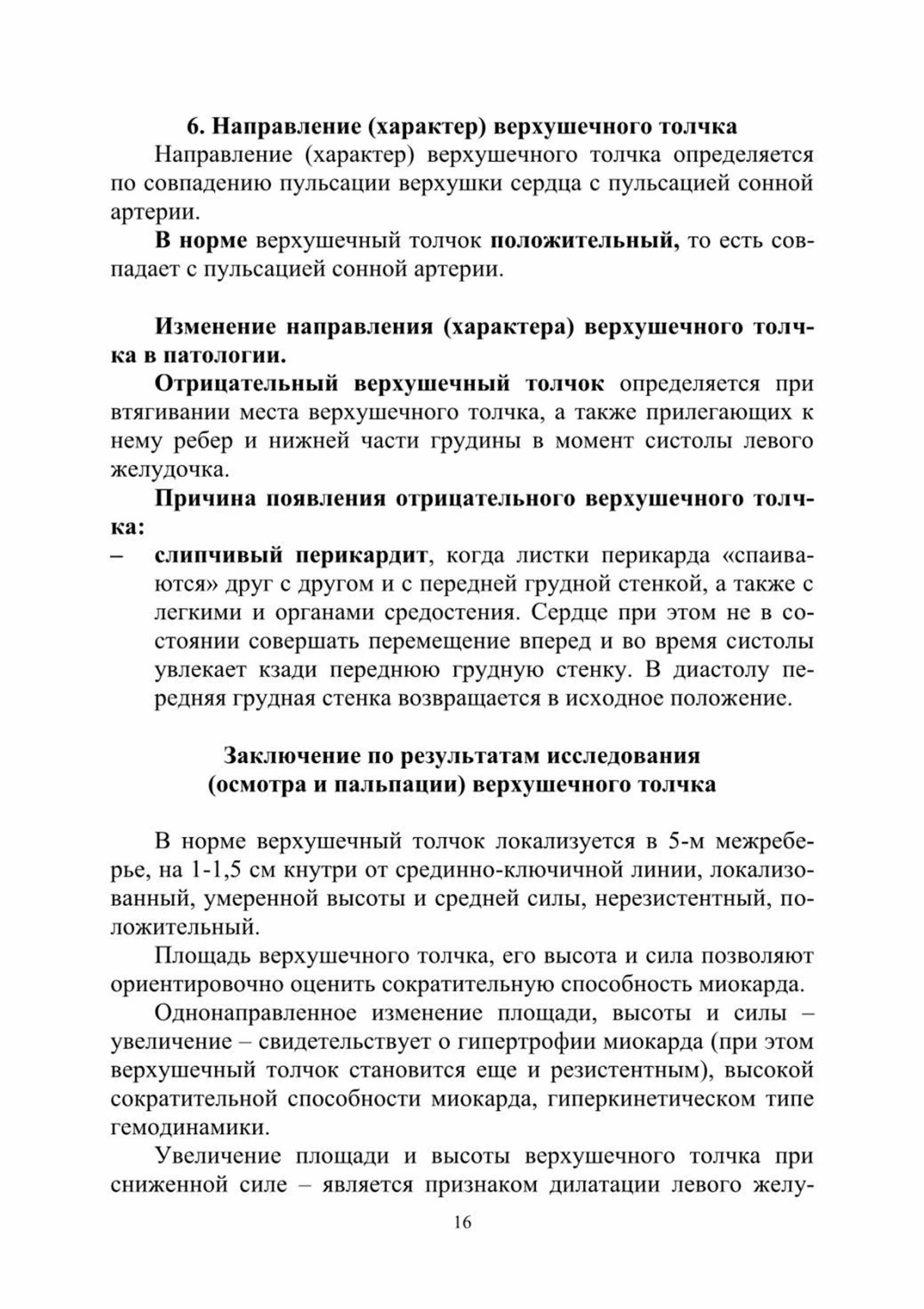 6. Направление (характер) верхушечного толчка

Направление (характер) верхушечного толчка определяется по совпадению пульсации верхушки сердца с пульсацией сонной артерии.

В норме верхушечный толчок положительный, то есть совпадает с пульсацией сонной артерии.

Изменение направления (характера) верхушечного толчка в патологии.

Отрицательный верхушечный толчок определяется при втягивании места верхушечного толчка, а также прилегающих к нему ребер и нижней части грудины в момент систолы левого желудочка.

Причина появления отрицательного верхушечного толчка:

– слипчивый перикардит, когда листки перикарда «спаиваются» друг с другом и с передней грудной стенкой, а также с легкими и органами средостения. Сердце при этом не в состоянии совершать перемещение вперед и во время систолы увлекает кзади переднюю грудную стенку. В диастолу передняя грудная стенка возвращается в исходное положение.

Заключение по результатам исследования
(осмотра и пальпации) верхушечного толчка

В норме верхушечный толчок локализуется в 5-м межреберье, на 1-1,5 см кнутри от срединно-ключичной линии, локализованный, умеренной высоты и средней силы, нерезистентный, положительный.

Площадь верхушечного толчка, его высота и сила позволяют ориентировочно оценить сократительную способность миокарда.

Однонаправленное изменение площади, высоты и силы – увеличение – свидетельствует о гипертрофии миокарда (при этом верхушечный толчок становится еще и резистентным), высокой сократительной способности миокарда, гиперкинетическом типе гемодинамики.

Увеличение площади и высоты верхушечного толчка при сниженной силе – является признаком дилатации левого желу-

16